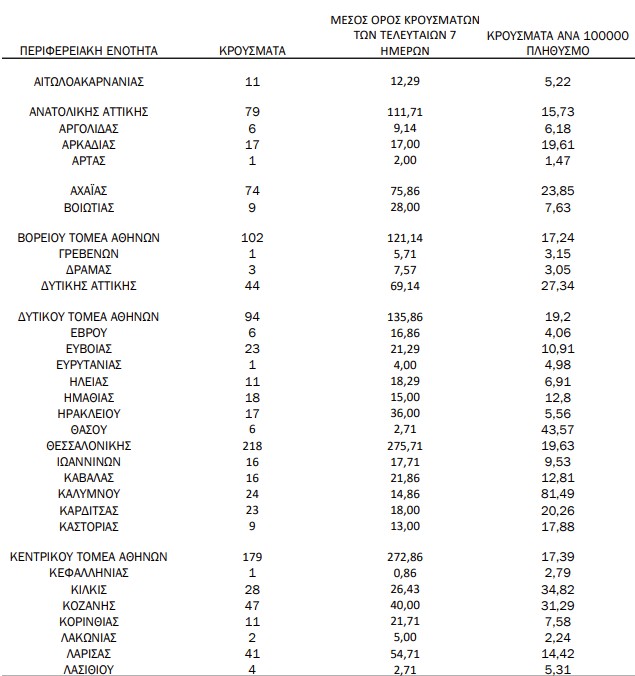 | ΠΕΡΙΦΕΡΕΙΑΚΗ ΕΝΟΤΗΤΑ | ΚΡΟΥΣΜΑΤΑ | ΜΕΣΟΣ ΟΡΟΣ ΚΡΟΥΣΜΑΤΩΝ ΤΩΝ ΤΕΛΕΥΤΑΙΩΝ 7 ΗΜΕΡΩΝ | ΚΡΟΥΣΜΑΤΑ ΑΝΑ 100000 ΠΛΗΘΥΣΜΟ |
|---|---|---|---|
| ΑΙΤΩΛΟΑΚΑΡΝΑΝΙΑΣ | 11 | 12,29 | 5,22 |
| ΑΝΑΤΟΛΙΚΗΣ ΑΤΤΙΚΗΣ | 79 | 111,71 | 15,73 |
| ΑΡΓΟΛΙΔΑΣ | 6 | 9,14 | 6,18 |
| ΑΡΚΑΔΙΑΣ | 17 | 17,00 | 19,61 |
| ΑΡΤΑΣ | 1 | 2,00 | 1,47 |
| ΑΧΑΪΑΣ | 74 | 75,86 | 23,85 |
| ΒΟΙΩΤΙΑΣ | 9 | 28,00 | 7,63 |
| ΒΟΡΕΙΟΥ ΤΟΜΕΑ ΑΘΗΝΩΝ | 102 | 121,14 | 17,24 |
| ΓΡΕΒΕΝΩΝ | 1 | 5,71 | 3,15 |
| ΔΡΑΜΑΣ | 3 | 7,57 | 3,05 |
| ΔΥΤΙΚΗΣ ΑΤΤΙΚΗΣ | 44 | 69,14 | 27,34 |
| ΔΥΤΙΚΟΥ ΤΟΜΕΑ ΑΘΗΝΩΝ | 94 | 135,86 | 19,2 |
| ΕΒΡΟΥ | 6 | 16,86 | 4,06 |
| ΕΥΒΟΙΑΣ | 23 | 21,29 | 10,91 |
| ΕΥΡΥΤΑΝΙΑΣ | 1 | 4,00 | 4,98 |
| ΗΛΕΙΑΣ | 11 | 18,29 | 6,91 |
| ΗΜΑΘΙΑΣ | 18 | 15,00 | 12,8 |
| ΗΡΑΚΛΕΙΟΥ | 17 | 36,00 | 5,56 |
| ΘΑΣΟΥ | 6 | 2,71 | 43,57 |
| ΘΕΣΣΑΛΟΝΙΚΗΣ | 218 | 275,71 | 19,63 |
| ΙΩΑΝΝΙΝΩΝ | 16 | 17,71 | 9,53 |
| ΚΑΒΑΛΑΣ | 16 | 21,86 | 12,81 |
| ΚΑΛΥΜΝΟΥ | 24 | 14,86 | 81,49 |
| ΚΑΡΔΙΤΣΑΣ | 23 | 18,00 | 20,26 |
| ΚΑΣΤΟΡΙΑΣ | 9 | 13,00 | 17,88 |
| ΚΕΝΤΡΙΚΟΥ ΤΟΜΕΑ ΑΘΗΝΩΝ | 179 | 272,86 | 17,39 |
| ΚΕΦΑΛΛΗΝΙΑΣ | 1 | 0,86 | 2,79 |
| ΚΙΛΚΙΣ | 28 | 26,43 | 34,82 |
| ΚΟΖΑΝΗΣ | 47 | 40,00 | 31,29 |
| ΚΟΡΙΝΘΙΑΣ | 11 | 21,71 | 7,58 |
| ΛΑΚΩΝΙΑΣ | 2 | 5,00 | 2,24 |
| ΛΑΡΙΣΑΣ | 41 | 54,71 | 14,42 |
| ΛΑΣΙΘΙΟΥ | 4 | 2,71 | 5,31 |